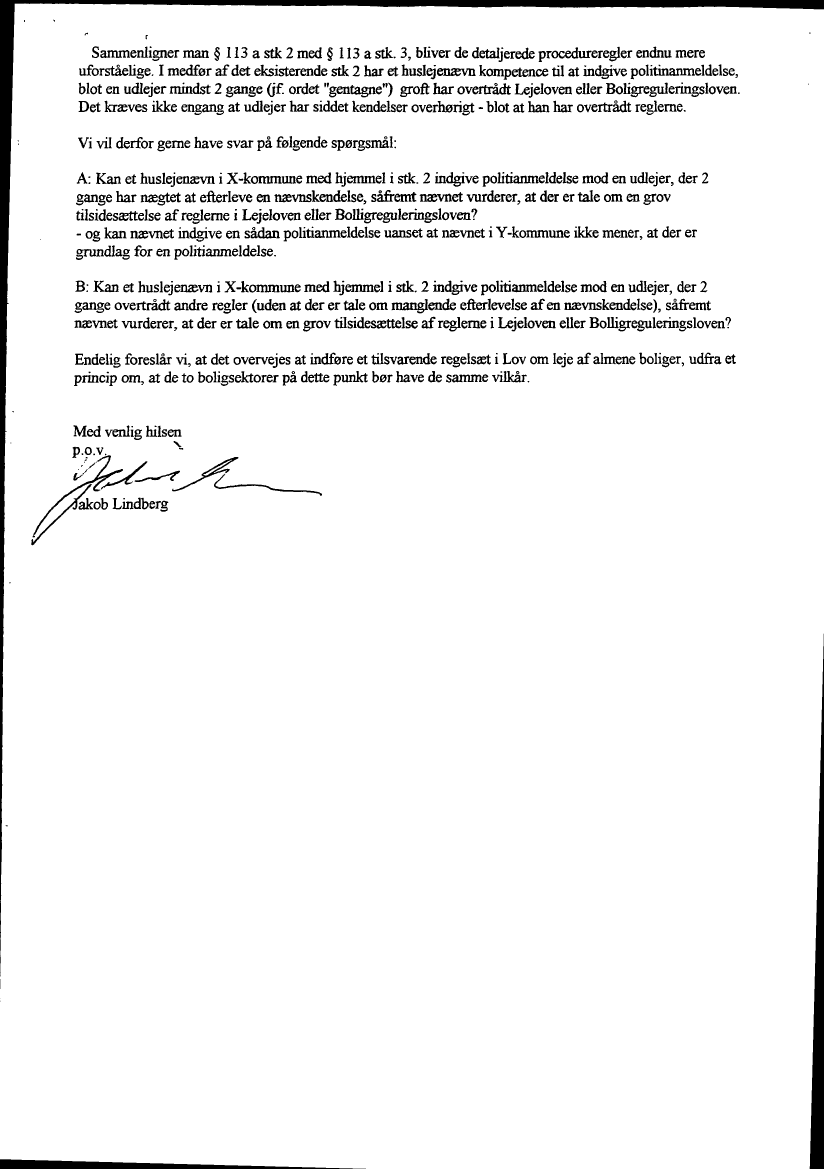 Sammenligner man § 113 a stk 2 med § 113 a stk. 3, bliver de detaljerede procedureregler endnu mere uforståelige. I medfør af det eksisterende stk 2 har et huslejenævn kompetence til at indgive politinanmeldelse, blot en udlejer mindst 2 gange (jf. ordet "gentagne") groft har overtrådt Lejeloven eller Boligreguleringsloven. Det kræves ikke engang at udlejer har siddet kendelser overhørigt - blot at han har overtrådt reglerne.

Vi vil derfor gerne have svar på følgende spørgsmål:

A: Kan et huslejenævn i X-kommune med hjemmel i stk. 2 indgive politianmeldelse mod en udlejer, der 2 gange har nægtet at efterleve en nævnskendelse, såfremt nævnet vurderer, at der er tale om en grov tilsidesættelse af reglerne i Lejeloven eller Bolligreguleringsloven?
- og kan nævnet indgive en sådan politianmeldelse uanset at nævnet i Y-kommune ikke mener, at der er grundlag for en politianmeldelse.

B: Kan et huslejenævn i X-kommune med hjemmel i stk. 2 indgive politianmeldelse mod en udlejer, der 2 gange overtrådt andre regler (uden at der er tale om manglende efterlevelse af en nævnskendelse), såfremt nævnet vurderer, at der er tale om en grov tilsidesættelse af reglerne i Lejeloven eller Bolligreguleringsloven?

Endelig foreslår vi, at det overvejes at indføre et tilsvarende regelsæt i Lov om leje af almene boliger, udfra et princip om, at de to boligsektorer på dette punkt bør have de samme vilkår.

Med venlig hilsen
p.o.v.

Jakob Lindberg